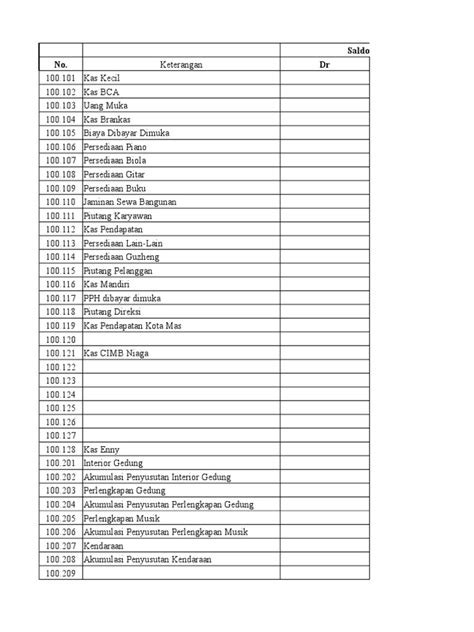 |  |  | Saldo |
|---|---|---|
| No. | Keterangan | Dr |
| 100.101 | Kas Kecil |  |
| 100.102 | Kas BCA |  |
| 100.103 | Uang Muka |  |
| 100.104 | Kas Brankas |  |
| 100.105 | Biaya Dibayar Dimuka |  |
| 100.106 | Persediaan Piano |  |
| 100.107 | Persediaan Biola |  |
| 100.108 | Persediaan Gitar |  |
| 100.109 | Persediaan Buku |  |
| 100.110 | Jaminan Sewa Bangunan |  |
| 100.111 | Piutang Karyawan |  |
| 100.112 | Kas Pendapatan |  |
| 100.113 | Persediaan Lain-Lain |  |
| 100.114 | Persediaan Guzheng |  |
| 100.115 | Piutang Pelanggan |  |
| 100.116 | Kas Mandiri |  |
| 100.117 | PPH dibayar dimuka |  |
| 100.118 | Piutang Direksi |  |
| 100.119 | Kas Pendapatan Kota Mas |  |
| 100.120 |  |  |
| 100.121 | Kas CIMB Niaga |  |
| 100.122 |  |  |
| 100.123 |  |  |
| 100.124 |  |  |
| 100.125 |  |  |
| 100.126 |  |  |
| 100.127 |  |  |
| 100.128 | Kas Enny |  |
| 100.201 | Interior Gedung |  |
| 100.202 | Akumulasi Penyusutan Interior Gedung |  |
| 100.203 | Perlengkapan Gedung |  |
| 100.204 | Akumulasi Penyusutan Perlengkapan Gedung |  |
| 100.205 | Perlengkapan Musik |  |
| 100.206 | Akumulasi Penyusutan Perlengkapan Musik |  |
| 100.207 | Kendaraan |  |
| 100.208 | Akumulasi Penyusutan Kendaraan |  |
| 100.209 |  |  |